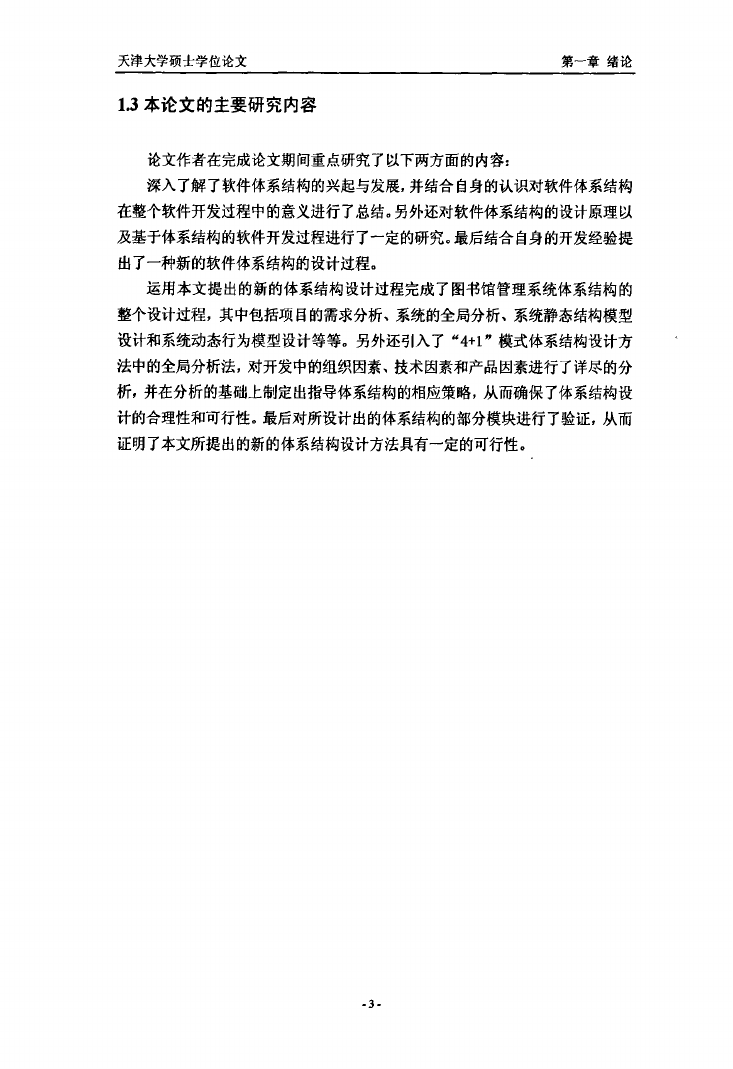 天津大学硕士学位论文　　第一章 绪论

1.3 本论文的主要研究内容

论文作者在完成论文期间重点研究了以下两方面的内容：

深入了解了软件体系结构的兴起与发展，并结合自身的认识对软件体系结构在整个软件开发过程中的意义进行了总结。另外还对软件体系结构的设计原理以及基于体系结构的软件开发过程进行了一定的研究。最后结合自身的开发经验提出了一种新的软件体系结构的设计过程。

运用本文提出的新的体系结构设计过程完成了图书馆管理系统体系结构的整个设计过程，其中包括项目的需求分析、系统的全局分析、系统静态结构模型设计和系统动态行为模型设计等等。另外还引入了“4+1”模式体系结构设计方法中的全局分析法，对开发中的组织因素、技术因素和产品因素进行了详尽的分析，并在分析的基础上制定出指导体系结构的相应策略，从而确保了体系结构设计的合理性和可行性。最后对所设计出的体系结构的部分模块进行了验证，从而证明了本文所提出的新的体系结构设计方法具有一定的可行性。

-3-